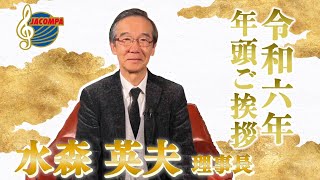 JACOMPA

令和六年
年頭ご挨拶

水森 英夫 理事長